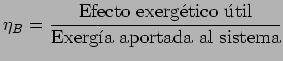 $\eta_B = \frac{\text{Efecto exergético útil}}{\text{Exergía aportada al sistema}}$